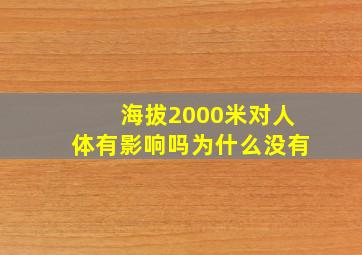 海拔2000米对人体有影响吗为什么没有